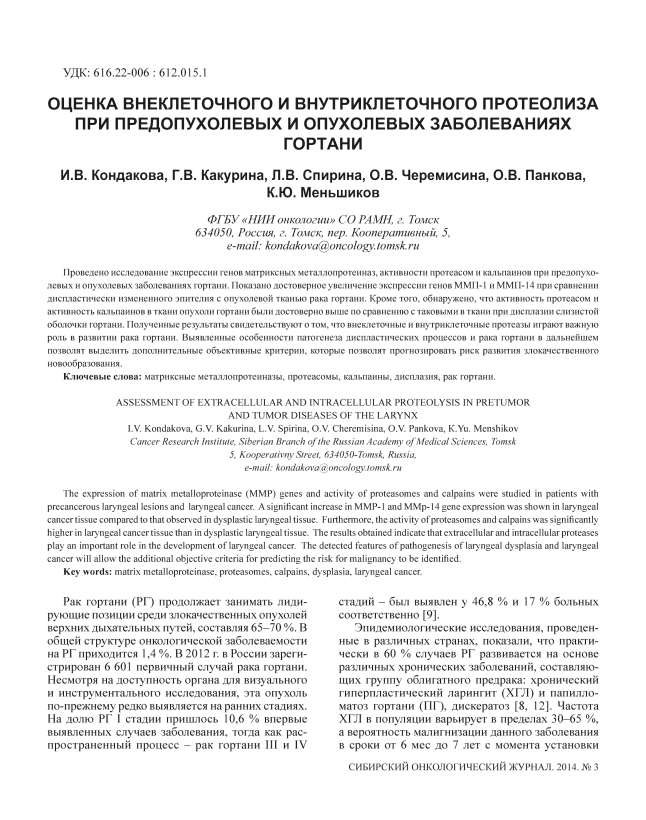 УДК: 616.22-006 : 612.015.1

ОЦЕНКА ВНЕКЛЕТОЧНОГО И ВНУТРИКЛЕТОЧНОГО ПРОТЕОЛИЗА ПРИ ПРЕДОПУХОЛЕВЫХ И ОПУХОЛЕВЫХ ЗАБОЛЕВАНИЯХ ГОРТАНИ

И.В. Кондакова, Г.В. Какурина, Л.В. Спирина, О.В. Черемисина, О.В. Панкова, К.Ю. Меньшиков

ФГБУ «НИИ онкологии» СО РАМН, г. Томск
634050, Россия, г. Томск, пер. Кооперативный, 5,
e-mail: kondakova@oncology.tomsk.ru

Проведено исследование экспрессии генов матриксных металлопротеиназ, активности протеасом и кальпаинов при предопухолевых и опухолевых заболеваниях гортани. Показано достоверное увеличение экспрессии генов ММП-1 и ММП-14 при сравнении диспластически измененного эпителия с опухолевой тканью рака гортани. Кроме того, обнаружено, что активность протеасом и активность кальпаинов в ткани опухоли гортани были достоверно выше по сравнению с таковыми в ткани при дисплазии слизистой оболочки гортани. Полученные результаты свидетельствуют о том, что внеклеточные и внутриклеточные протеазы играют важную роль в развитии рака гортани. Выявленные особенности патогенеза диспластических процессов и рака гортани в дальнейшем позволят выделить дополнительные объективные критерии, которые позволят прогнозировать риск развития злокачественного новообразования.

Ключевые слова: матриксные металлопротеиназы, протеасомы, кальпаины, дисплазия, рак гортани.

ASSESSMENT OF EXTRACELLULAR AND INTRACELLULAR PROTEOLYSIS IN PRETUMOR AND TUMOR DISEASES OF THE LARYNX
I.V. Kondakova, G.V. Kakurina, L.V. Spirina, O.V. Cheremisina, O.V. Pankova, K.Yu. Menshikov
Cancer Research Institute, Siberian Branch of the Russian Academy of Medical Sciences, Tomsk
5, Kooperativny Street, 634050-Tomsk, Russia,
e-mail: kondakova@oncology.tomsk.ru

The expression of matrix metalloproteinase (MMP) genes and activity of proteasomes and calpains were studied in patients with precancerous laryngeal lesions and laryngeal cancer. A significant increase in MMP-1 and MMp-14 gene expression was shown in laryngeal cancer tissue compared to that observed in dysplastic laryngeal tissue. Furthermore, the activity of proteasomes and calpains was significantly higher in laryngeal cancer tissue than in dysplastic laryngeal tissue. The results obtained indicate that extracellular and intracellular proteases play an important role in the development of laryngeal cancer. The detected features of pathogenesis of laryngeal dysplasia and laryngeal cancer will allow the additional objective criteria for predicting the risk for malignancy to be identified.

Key words: matrix metalloproteinase, proteasomes, calpains, dysplasia, laryngeal cancer.

Рак гортани (РГ) продолжает занимать лидирующие позиции среди злокачественных опухолей верхних дыхательных путей, составляя 65–70 %. В общей структуре онкологической заболеваемости на РГ приходится 1,4 %. В 2012 г. в России зарегистрирован 6 601 первичный случай рака гортани. Несмотря на доступность органа для визуального и инструментального исследования, эта опухоль по-прежнему редко выявляется на ранних стадиях. На долю РГ I стадии пришлось 10,6 % впервые выявленных случаев заболевания, тогда как распространенный процесс – рак гортани III и IV стадий – был выявлен у 46,8 % и 17 % больных соответственно [9].

Эпидемиологические исследования, проведенные в различных странах, показали, что практически в 60 % случаев РГ развивается на основе различных хронических заболеваний, составляющих группу облигатного предрака: хронический гиперпластический ларингит (ХГЛ) и папилломатоз гортани (ПГ), дискератоз [8, 12]. Частота ХГЛ в популяции варьирует в пределах 30–65 %, а вероятность малигнизации данного заболевания в сроки от 6 мес до 7 лет с момента установки

СИБИРСКИЙ ОНКОЛОГИЧЕСКИЙ ЖУРНАЛ. 2014. № 3